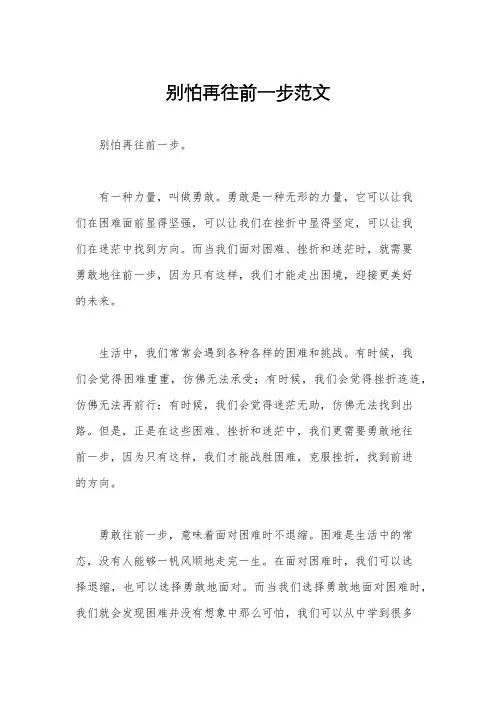 别怕再往前一步范文

别怕再往前一步。

有一种力量，叫做勇敢。勇敢是一种无形的力量，它可以让我们在困难面前显得坚强，可以让我们在挫折中显得坚定，可以让我们在迷茫中找到方向。而当我们面对困难、挫折和迷茫时，就需要勇敢地往前一步，因为只有这样，我们才能走出困境，迎接更美好的未来。

生活中，我们常常会遇到各种各样的困难和挑战。有时候，我们会觉得困难重重，仿佛无法承受；有时候，我们会觉得挫折连连，仿佛无法再前行；有时候，我们会觉得迷茫无助，仿佛无法找到出路。但是，正是在这些困难、挫折和迷茫中，我们更需要勇敢地往前一步，因为只有这样，我们才能战胜困难，克服挫折，找到前进的方向。

勇敢往前一步，意味着面对困难时不退缩。困难是生活中的常态，没有人能够一帆风顺地走完一生。在面对困难时，我们可以选择退缩，也可以选择勇敢地面对。而当我们选择勇敢地面对困难时，我们就会发现困难并没有想象中那么可怕，我们可以从中学到很多